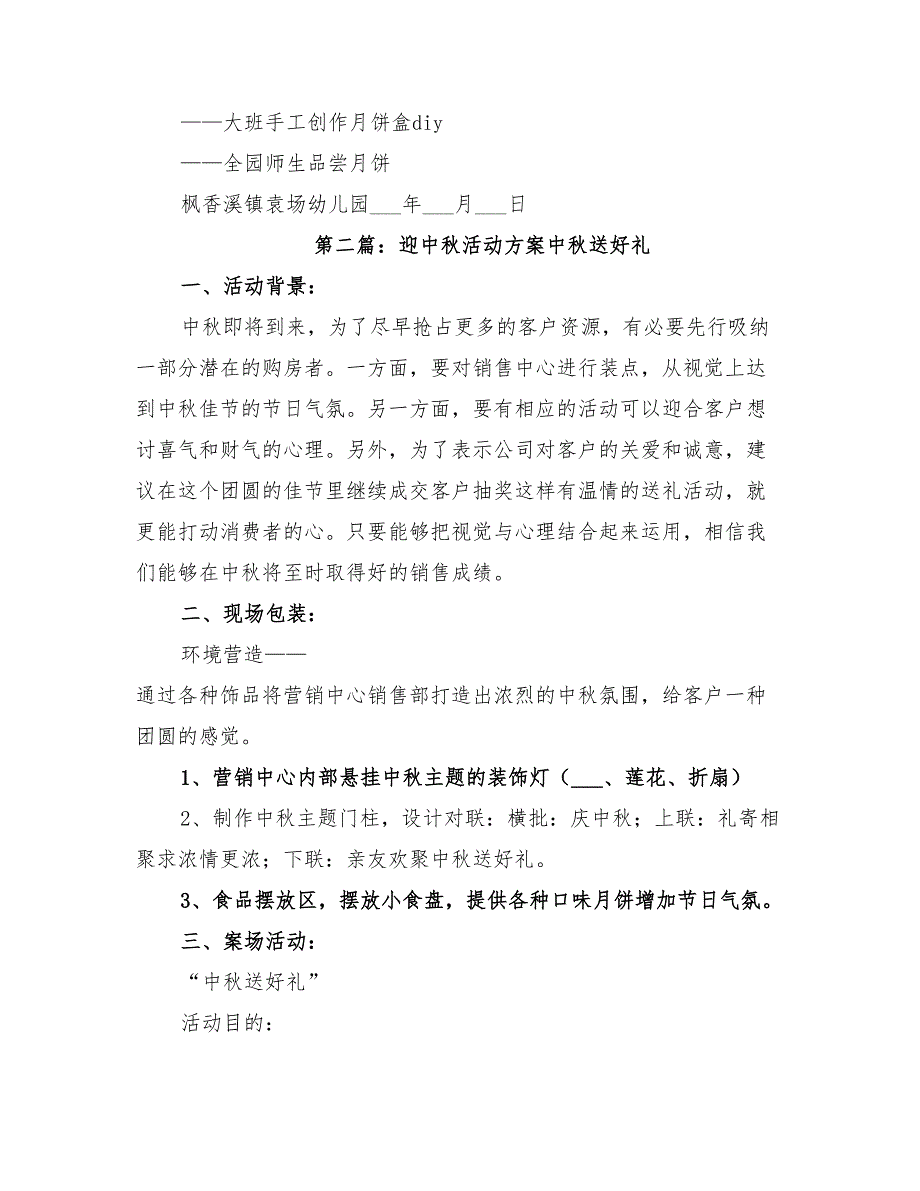 ——大班手工创作月饼盒diy

——全园师生品尝月饼

枫香溪镇袁场幼儿园___年___月___日

第二篇：迎中秋活动方案中秋送好礼

一、活动背景：

中秋即将到来，为了尽早抢占更多的客户资源，有必要先行吸纳一部分潜在的购房者。一方面，要对销售中心进行装点，从视觉上达到中秋佳节的节日气氛。另一方面，要有相应的活动可以迎合客户想讨喜气和财气的心理。另外，为了表示公司对客户的关爱和诚意，建议在这个团圆的佳节里继续成交客户抽奖这样有温情的送礼活动，就更能打动消费者的心。只要能够把视觉与心理结合起来运用，相信我们能够在中秋将至时取得好的销售成绩。

二、现场包装：

环境营造——

通过各种饰品将营销中心销售部打造出浓烈的中秋氛围，给客户一种团圆的感觉。

1、营销中心内部悬挂中秋主题的装饰灯（___、莲花、折扇）

2、制作中秋主题门柱，设计对联：横批：庆中秋；上联：礼寄相聚求浓情更浓；下联：亲友欢聚中秋送好礼。

3、食品摆放区，摆放小食盘，提供各种口味月饼增加节日气氛。

三、案场活动：

“中秋送好礼”

活动目的：